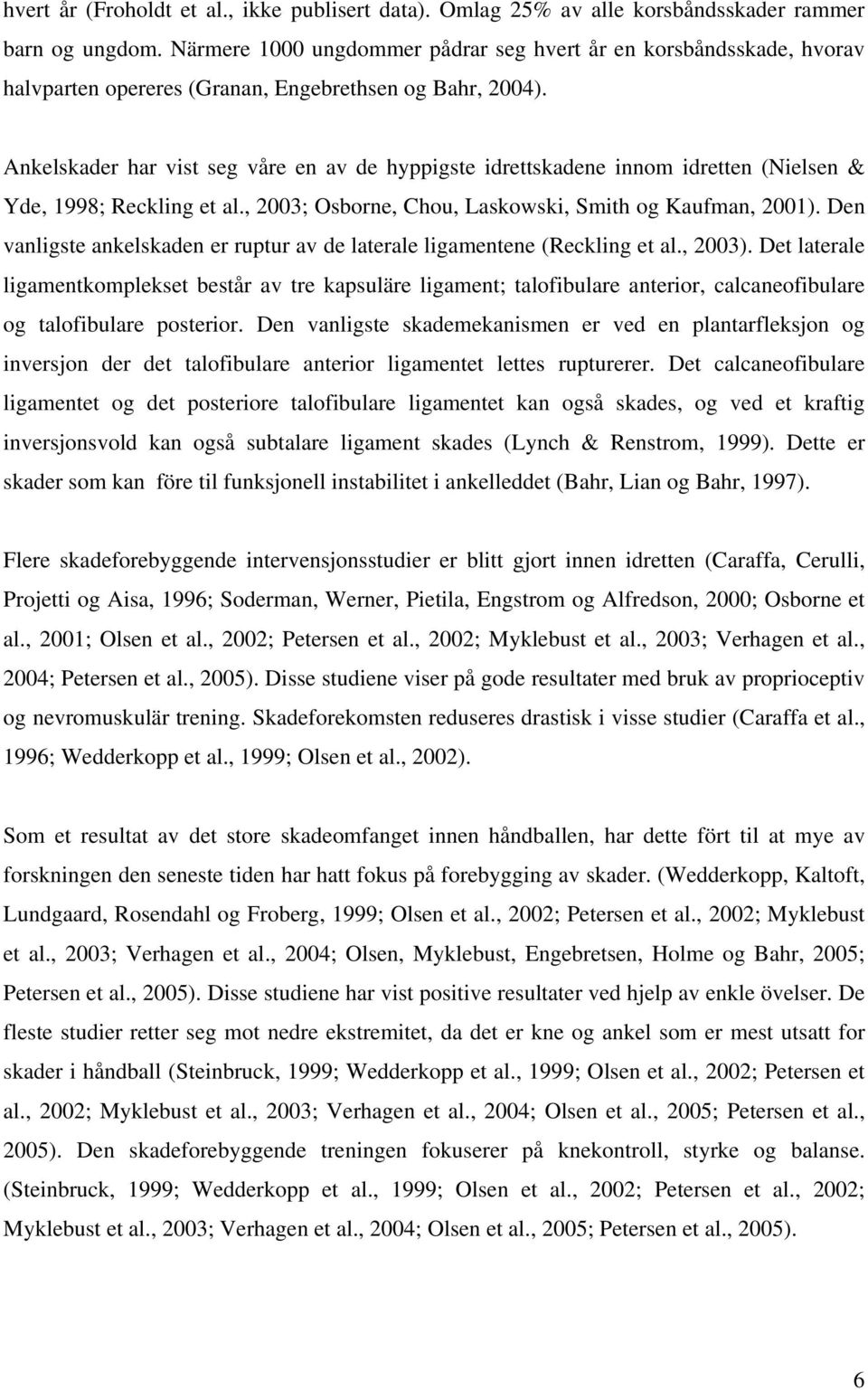 hvert år (Froholdt et al., ikke publisert data). Omlag 25% av alle korsbåndsskader rammer barn og ungdom. Närmere 1000 ungdommer pådrar seg hvert år en korsbåndsskade, hvorav halvparten opereres (Granan, Engebrethsen og Bahr, 2004).

Ankelskader har vist seg våre en av de hyppigste idrettskadene innom idretten (Nielsen & Yde, 1998; Reckling et al., 2003; Osborne, Chou, Laskowski, Smith og Kaufman, 2001). Den vanligste ankelskaden er ruptur av de laterale ligamentene (Reckling et al., 2003). Det laterale ligamentkomplekset består av tre kapsuläre ligament; talofibulare anterior, calcaneofibulare og talofibulare posterior. Den vanligste skademekanismen er ved en plantarfleksjon og inversjon der det talofibulare anterior ligamentet lettes rupturerer. Det calcaneofibulare ligamentet og det posteriore talofibulare ligamentet kan også skades, og ved et kraftig inversjonsvold kan også subtalare ligament skades (Lynch & Renstrom, 1999). Dette er skader som kan före til funksjonell instabilitet i ankelleddet (Bahr, Lian og Bahr, 1997).

Flere skadeforebyggende intervensjonsstudier er blitt gjort innen idretten (Caraffa, Cerulli, Projetti og Aisa, 1996; Soderman, Werner, Pietila, Engstrom og Alfredson, 2000; Osborne et al., 2001; Olsen et al., 2002; Petersen et al., 2002; Myklebust et al., 2003; Verhagen et al., 2004; Petersen et al., 2005). Disse studiene viser på gode resultater med bruk av proprioceptiv og nevromuskulär trening. Skadeforekomsten reduseres drastisk i visse studier (Caraffa et al., 1996; Wedderkopp et al., 1999; Olsen et al., 2002).

Som et resultat av det store skadeomfanget innen håndballen, har dette fört til at mye av forskningen den seneste tiden har hatt fokus på forebygging av skader. (Wedderkopp, Kaltoft, Lundgaard, Rosendahl og Froberg, 1999; Olsen et al., 2002; Petersen et al., 2002; Myklebust et al., 2003; Verhagen et al., 2004; Olsen, Myklebust, Engebretsen, Holme og Bahr, 2005; Petersen et al., 2005). Disse studiene har vist positive resultater ved hjelp av enkle övelser. De fleste studier retter seg mot nedre ekstremitet, da det er kne og ankel som er mest utsatt for skader i håndball (Steinbruck, 1999; Wedderkopp et al., 1999; Olsen et al., 2002; Petersen et al., 2002; Myklebust et al., 2003; Verhagen et al., 2004; Olsen et al., 2005; Petersen et al., 2005). Den skadeforebyggende treningen fokuserer på knekontroll, styrke og balanse. (Steinbruck, 1999; Wedderkopp et al., 1999; Olsen et al., 2002; Petersen et al., 2002; Myklebust et al., 2003; Verhagen et al., 2004; Olsen et al., 2005; Petersen et al., 2005).

6